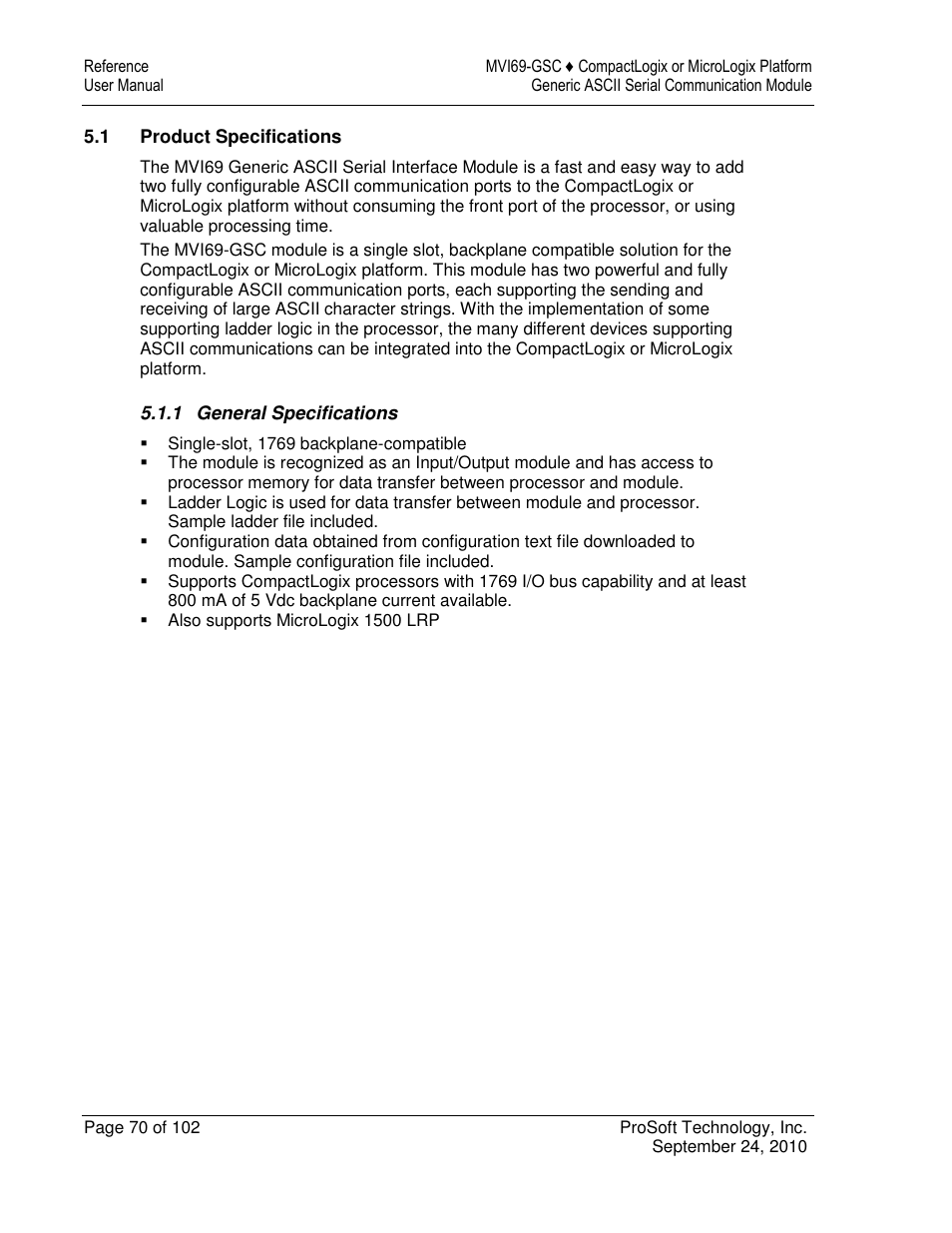 Reference
User Manual

MVI69-GSC ♦ CompactLogix or MicroLogix Platform
Generic ASCII Serial Communication Module

5.1 Product Specifications

The MVI69 Generic ASCII Serial Interface Module is a fast and easy way to add two fully configurable ASCII communication ports to the CompactLogix or MicroLogix platform without consuming the front port of the processor, or using valuable processing time.

The MVI69-GSC module is a single slot, backplane compatible solution for the CompactLogix or MicroLogix platform. This module has two powerful and fully configurable ASCII communication ports, each supporting the sending and receiving of large ASCII character strings. With the implementation of some supporting ladder logic in the processor, the many different devices supporting ASCII communications can be integrated into the CompactLogix or MicroLogix platform.

5.1.1 General Specifications

▪ Single-slot, 1769 backplane-compatible
▪ The module is recognized as an Input/Output module and has access to processor memory for data transfer between processor and module.
▪ Ladder Logic is used for data transfer between module and processor. Sample ladder file included.
▪ Configuration data obtained from configuration text file downloaded to module. Sample configuration file included.
▪ Supports CompactLogix processors with 1769 I/O bus capability and at least 800 mA of 5 Vdc backplane current available.
▪ Also supports MicroLogix 1500 LRP

Page 70 of 102

ProSoft Technology, Inc.
September 24, 2010